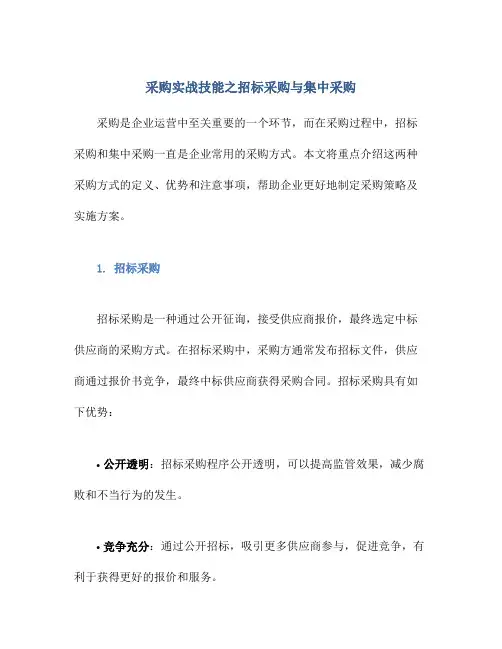 采购实战技能之招标采购与集中采购

采购是企业运营中至关重要的一个环节，而在采购过程中，招标采购和集中采购一直是企业常用的采购方式。本文将重点介绍这两种采购方式的定义、优势和注意事项，帮助企业更好地制定采购策略及实施方案。

1. 招标采购

招标采购是一种通过公开征询，接受供应商报价，最终选定中标供应商的采购方式。在招标采购中，采购方通常发布招标文件，供应商通过报价书竞争，最终中标供应商获得采购合同。招标采购具有如下优势：

• 公开透明：招标采购程序公开透明，可以提高监管效果，减少腐败和不当行为的发生。

• 竞争充分：通过公开招标，吸引更多供应商参与，促进竞争，有利于获得更好的报价和服务。